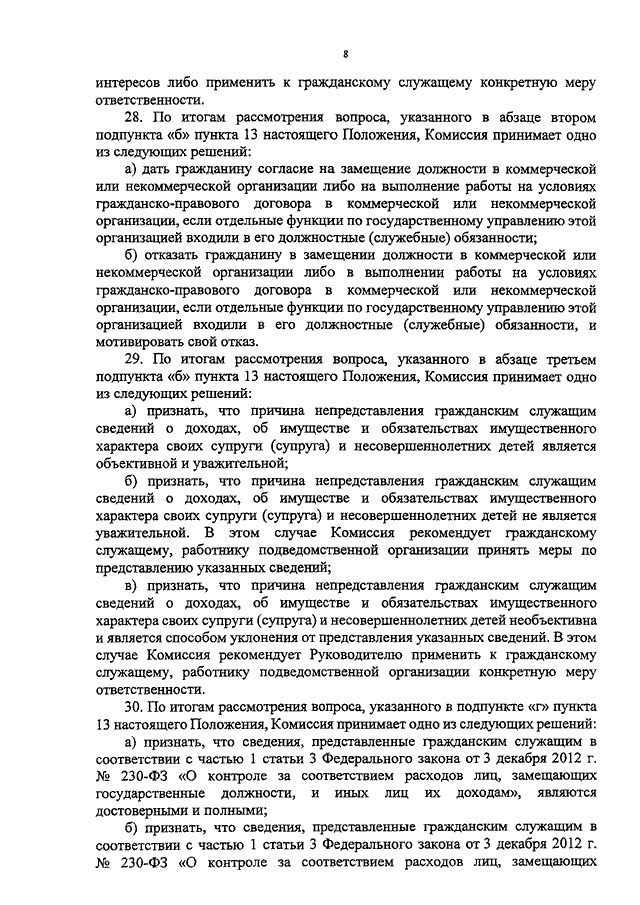 8

интересов либо применить к гражданскому служащему конкретную меру ответственности.

28. По итогам рассмотрения вопроса, указанного в абзаце втором подпункта «б» пункта 13 настоящего Положения, Комиссия принимает одно из следующих решений:

а) дать гражданину согласие на замещение должности в коммерческой или некоммерческой организации либо на выполнение работы на условиях гражданско-правового договора в коммерческой или некоммерческой организации, если отдельные функции по государственному управлению этой организацией входили в его должностные (служебные) обязанности;

б) отказать гражданину в замещении должности в коммерческой или некоммерческой организации либо в выполнении работы на условиях гражданско-правового договора в коммерческой или некоммерческой организации, если отдельные функции по государственному управлению этой организацией входили в его должностные (служебные) обязанности, и мотивировать свой отказ.

29. По итогам рассмотрения вопроса, указанного в абзаце третьем подпункта «б» пункта 13 настоящего Положения, Комиссия принимает одно из следующих решений:

а) признать, что причина непредставления гражданским служащим сведений о доходах, об имуществе и обязательствах имущественного характера своих супруги (супруга) и несовершеннолетних детей является объективной и уважительной;

б) признать, что причина непредставления гражданским служащим сведений о доходах, об имуществе и обязательствах имущественного характера своих супруги (супруга) и несовершеннолетних детей не является уважительной. В этом случае Комиссия рекомендует гражданскому служащему, работнику подведомственной организации принять меры по представлению указанных сведений;

в) признать, что причина непредставления гражданским служащим сведений о доходах, об имуществе и обязательствах имущественного характера своих супруги (супруга) и несовершеннолетних детей необъективна и является способом уклонения от представления указанных сведений. В этом случае Комиссия рекомендует Руководителю применить к гражданскому служащему, работнику подведомственной организации конкретную меру ответственности.

30. По итогам рассмотрения вопроса, указанного в подпункте «г» пункта 13 настоящего Положения, Комиссия принимает одно из следующих решений:

а) признать, что сведения, представленные гражданским служащим в соответствии с частью 1 статьи 3 Федерального закона от 3 декабря 2012 г. № 230-ФЗ «О контроле за соответствием расходов лиц, замещающих государственные должности, и иных лиц их доходам», являются достоверными и полными;

б) признать, что сведения, представленные гражданским служащим в соответствии с частью 1 статьи 3 Федерального закона от 3 декабря 2012 г. № 230-ФЗ «О контроле за соответствием расходов лиц, замещающих